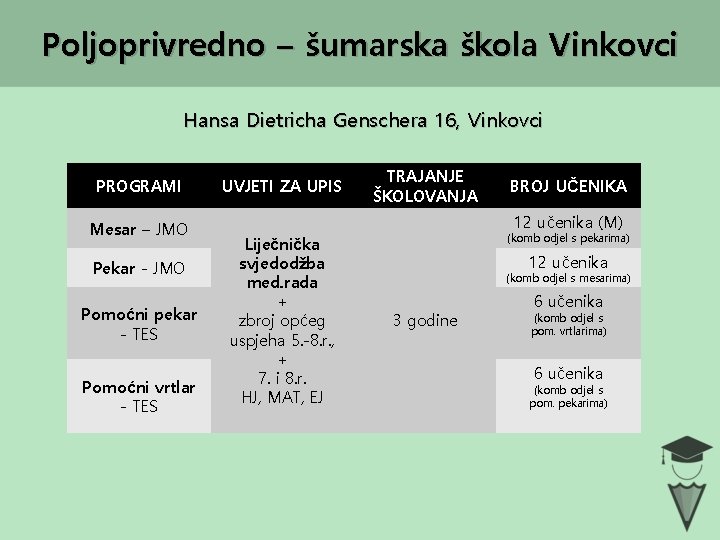 Poljoprivredno – šumarska škola Vinkovci

Hansa Dietricha Genschera 16, Vinkovci

| PROGRAMI | UVJETI ZA UPIS | TRAJANJE ŠKOLOVANJA | BROJ UČENIKA |
|---|---|---|---|
| Mesar – JMO | Liječnička svjedodžba med.rada + zbroj općeg uspjeha 5.-8.r., + 7. i 8.r. HJ, MAT, EJ | 3 godine | 12 učenika (M) (komb odjel s pekarima) |
| Pekar - JMO | | | 12 učenika (komb odjel s mesarima) |
| Pomoćni pekar - TES | | | 6 učenika (komb odjel s pom. vrtlarima) |
| Pomoćni vrtlar - TES | | | 6 učenika (komb odjel s pom. pekarima) |